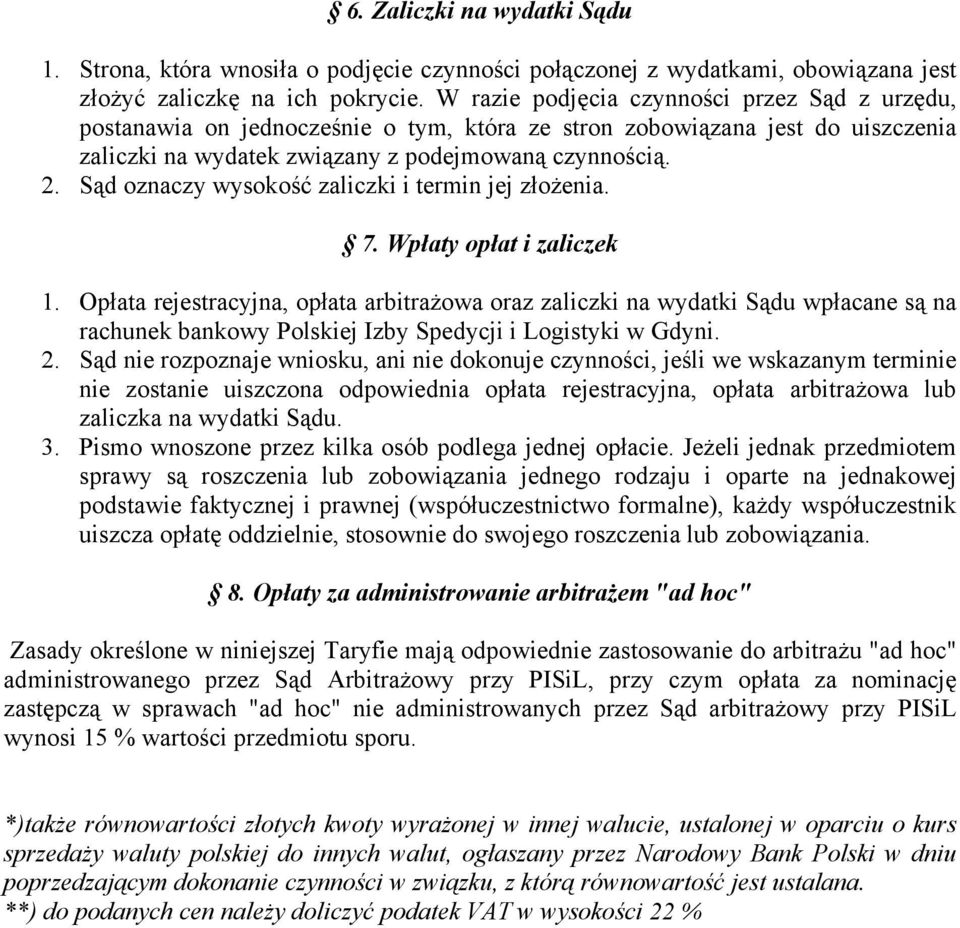 § 6. Zaliczki na wydatki Sądu

1. Strona, która wnosiła o podjęcie czynności połączonej z wydatkami, obowiązana jest złożyć zaliczkę na ich pokrycie. W razie podjęcia czynności przez Sąd z urzędu, postanawia on jednocześnie o tym, która ze stron zobowiązana jest do uiszczenia zaliczki na wydatek związany z podejmowaną czynnością.
2. Sąd oznaczy wysokość zaliczki i termin jej złożenia.

§ 7. Wpłaty opłat i zaliczek

1. Opłata rejestracyjna, opłata arbitrażowa oraz zaliczki na wydatki Sądu wpłacane są na rachunek bankowy Polskiej Izby Spedycji i Logistyki w Gdyni.
2. Sąd nie rozpoznaje wniosku, ani nie dokonuje czynności, jeśli we wskazanym terminie nie zostanie uiszczona odpowiednia opłata rejestracyjna, opłata arbitrażowa lub zaliczka na wydatki Sądu.
3. Pismo wnoszone przez kilka osób podlega jednej opłacie. Jeżeli jednak przedmiotem sprawy są roszczenia lub zobowiązania jednego rodzaju i oparte na jednakowej podstawie faktycznej i prawnej (współuczestnictwo formalne), każdy współuczestnik uiszcza opłatę oddzielnie, stosownie do swojego roszczenia lub zobowiązania.

§ 8. Opłaty za administrowanie arbitrażem "ad hoc"

Zasady określone w niniejszej Taryfie mają odpowiednie zastosowanie do arbitrażu "ad hoc" administrowanego przez Sąd Arbitrażowy przy PISiL, przy czym opłata za nominację zastępczą w sprawach "ad hoc" nie administrowanych przez Sąd arbitrażowy przy PISiL wynosi 15 % wartości przedmiotu sporu.

*)także równowartości złotych kwoty wyrażonej w innej walucie, ustalonej w oparciu o kurs sprzedaży waluty polskiej do innych walut, ogłaszany przez Narodowy Bank Polski w dniu poprzedzającym dokonanie czynności w związku, z którą równowartość jest ustalana.
**) do podanych cen należy doliczyć podatek VAT w wysokości 22 %